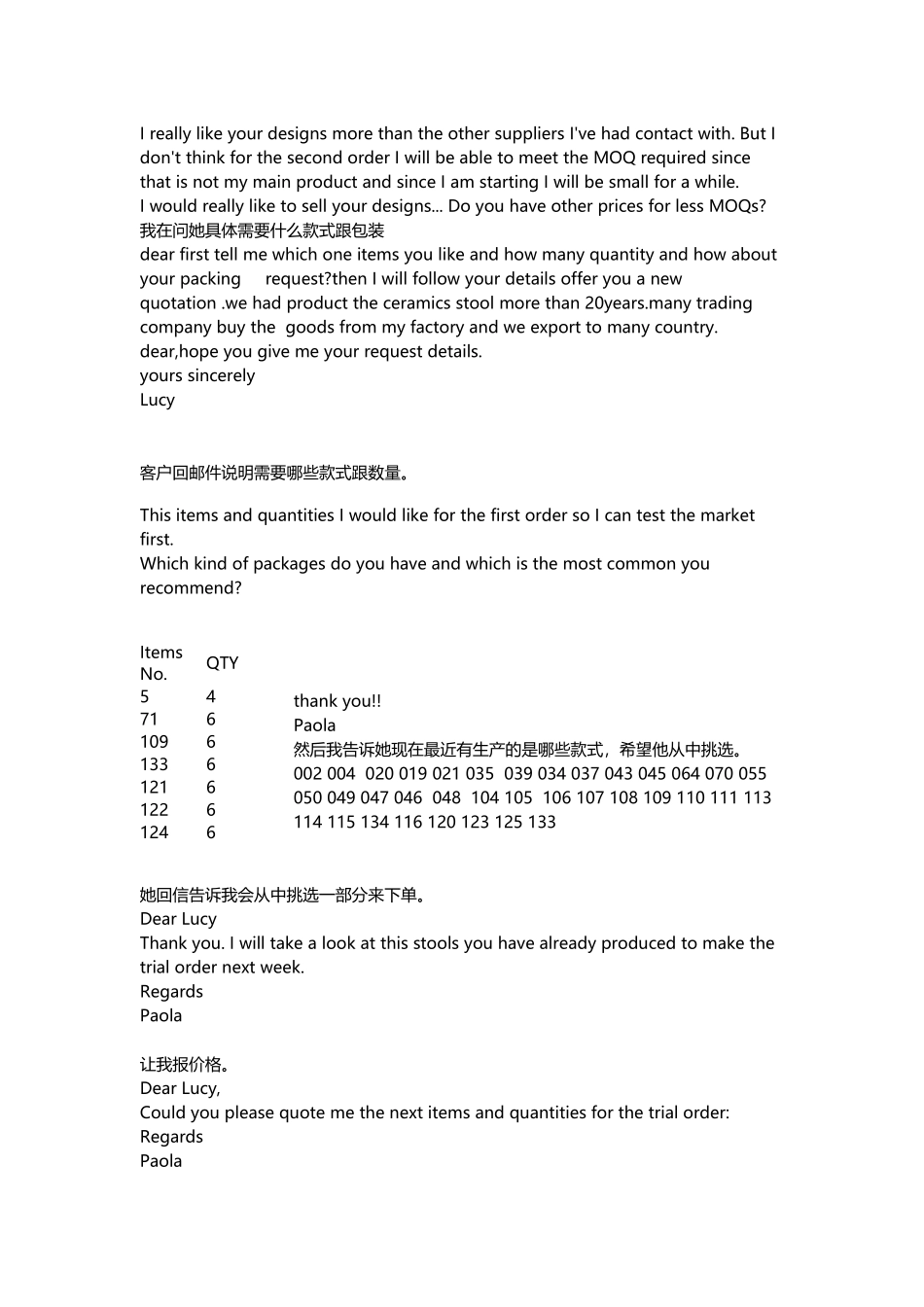 I really like your designs more than the other suppliers I've had contact with. But I don't think for the second order I will be able to meet the MOQ required since that is not my main product and since I am starting I will be small for a while.
I would really like to sell your designs... Do you have other prices for less MOQs?
我在问她具体需要什么款式跟包装
dear first tell me which one items you like and how many quantity and how about your packing request?then I will follow your details offer you a new quotation .we had product the ceramics stool more than 20years.many trading company buy the goods from my factory and we export to many country.
dear,hope you give me your request details.
yours sincerely
Lucy

客户回邮件说明需要哪些款式跟数量。

This items and quantities I would like for the first order so I can test the market first.
Which kind of packages do you have and which is the most common you recommend?

| Items No. | QTY |
|---|---|
| 5 | 4 |
| 71 | 6 |
| 109 | 6 |
| 133 | 6 |
| 121 | 6 |
| 122 | 6 |
| 124 | 6 |

thank you!!
Paola
然后我告诉她现在最近有生产的是哪些款式，希望他从中挑选。
002 004 020 019 021 035 039 034 037 043 045 064 070 055 050 049 047 046 048 104 105 106 107 108 109 110 111 113 114 115 134 116 120 123 125 133

她回信告诉我会从中挑选一部分来下单。
Dear Lucy
Thank you. I will take a look at this stools you have already produced to make the trial order next week.
Regards
Paola

让我报价格。
Dear Lucy,
Could you please quote me the next items and quantities for the trial order:
Regards
Paola